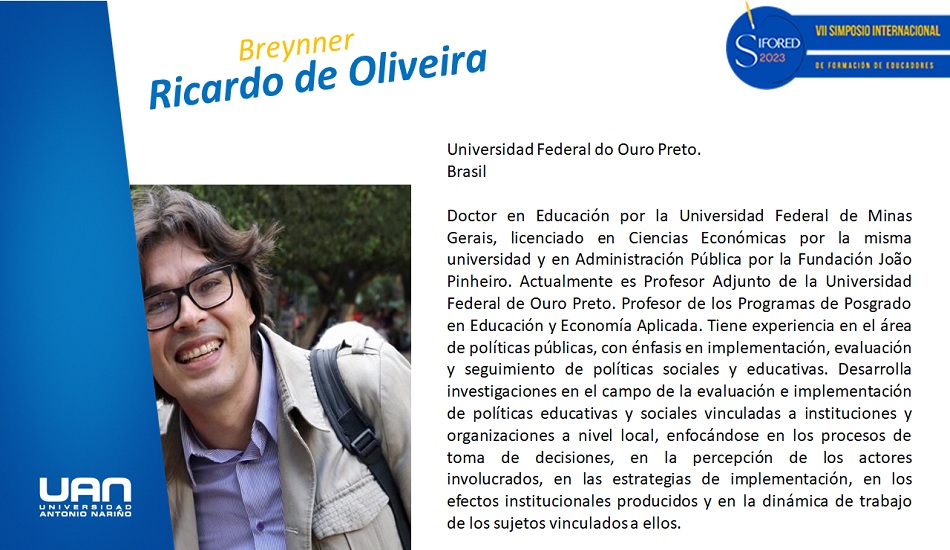 Breynner
Ricardo de Oliveira

SIFORED 2023
VII SIMPOSIO INTERNACIONAL
DE FORMACIÓN DE EDUCADORES

Universidad Federal do Ouro Preto.
Brasil

Doctor en Educación por la Universidad Federal de Minas Gerais, licenciado en Ciencias Económicas por la misma universidad y en Administración Pública por la Fundación João Pinheiro. Actualmente es Profesor Adjunto de la Universidad Federal de Ouro Preto. Profesor de los Programas de Posgrado en Educación y Economía Aplicada. Tiene experiencia en el área de políticas públicas, con énfasis en implementación, evaluación y seguimiento de políticas sociales y educativas. Desarrolla investigaciones en el campo de la evaluación e implementación de políticas educativas y sociales vinculadas a instituciones y organizaciones a nivel local, enfocándose en los procesos de toma de decisiones, en la percepción de los actores involucrados, en las estrategias de implementación, en los efectos institucionales producidos y en la dinámica de trabajo de los sujetos vinculados a ellos.

UAN
UNIVERSIDAD
ANTONIO NARIÑO